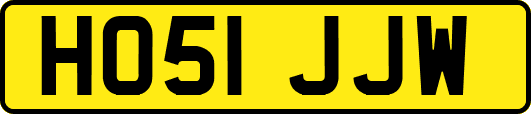 HO51 JJW